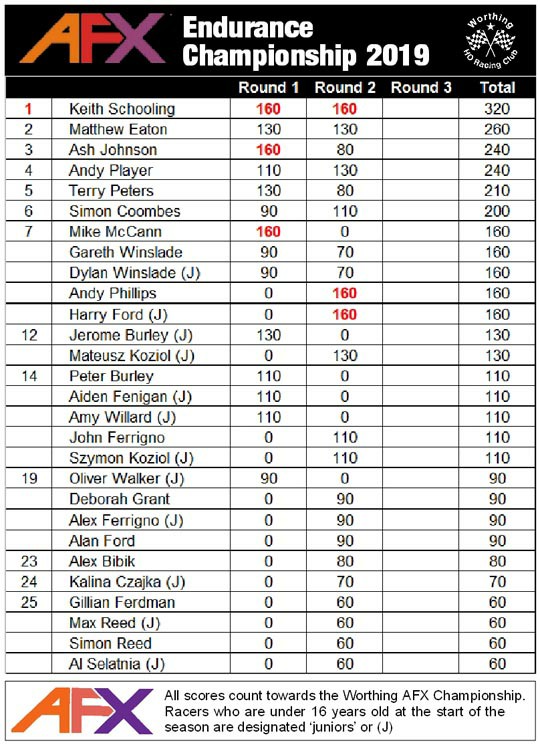 AFX Endurance Championship 2019

Worthing HO Racing Club

| | | Round 1 | Round 2 | Round 3 | Total |
|---|---|---|---|---|---|
| 1 | Keith Schooling | 160 | 160 | | 320 |
| 2 | Matthew Eaton | 130 | 130 | | 260 |
| 3 | Ash Johnson | 160 | 80 | | 240 |
| 4 | Andy Player | 110 | 130 | | 240 |
| 5 | Terry Peters | 130 | 80 | | 210 |
| 6 | Simon Coombes | 90 | 110 | | 200 |
| 7 | Mike McCann | 160 | 0 | | 160 |
| | Gareth Winslade | 90 | 70 | | 160 |
| | Dylan Winslade (J) | 90 | 70 | | 160 |
| | Andy Phillips | 0 | 160 | | 160 |
| | Harry Ford (J) | 0 | 160 | | 160 |
| 12 | Jerome Burley (J) | 130 | 0 | | 130 |
| | Mateusz Koziol (J) | 0 | 130 | | 130 |
| 14 | Peter Burley | 110 | 0 | | 110 |
| | Aiden Fenigan (J) | 110 | 0 | | 110 |
| | Amy Willard (J) | 110 | 0 | | 110 |
| | John Ferrigno | 0 | 110 | | 110 |
| | Szymon Koziol (J) | 0 | 110 | | 110 |
| 19 | Oliver Walker (J) | 90 | 0 | | 90 |
| | Deborah Grant | 0 | 90 | | 90 |
| | Alex Ferrigno (J) | 0 | 90 | | 90 |
| | Alan Ford | 0 | 90 | | 90 |
| 23 | Alex Bibik | 0 | 80 | | 80 |
| 24 | Kalina Czajka (J) | 0 | 70 | | 70 |
| 25 | Gillian Ferdman | 0 | 60 | | 60 |
| | Max Reed (J) | 0 | 60 | | 60 |
| | Simon Reed | 0 | 60 | | 60 |
| | Al Selatnia (J) | 0 | 60 | | 60 |

AFX

All scores count towards the Worthing AFX Championship. Racers who are under 16 years old at the start of the season are designated 'juniors' or (J)